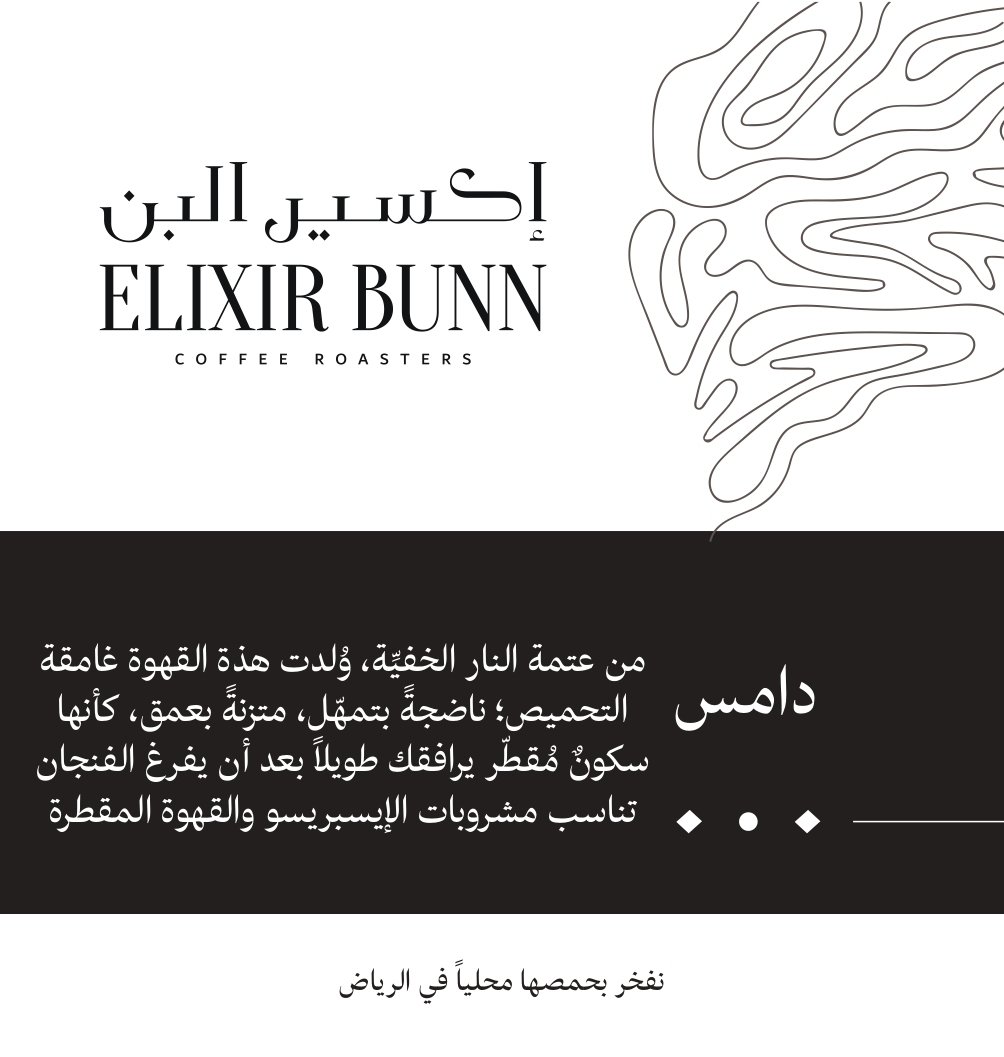 إكسير البن
ELIXIR BUNN
COFFEE ROASTERS

دامس

من عتمة النار الخفيّة، وُلدت هذة القهوة غامقة التحميص؛ ناضجةً بتمهّل، متزنةً بعمق، كأنها سكونٌ مُقطّر يرافقك طويلاً بعد أن يفرغ الفنجان تناسب مشروبات الإيسبريسو والقهوة المقطرة

نفخر بحمصها محلياً في الرياض